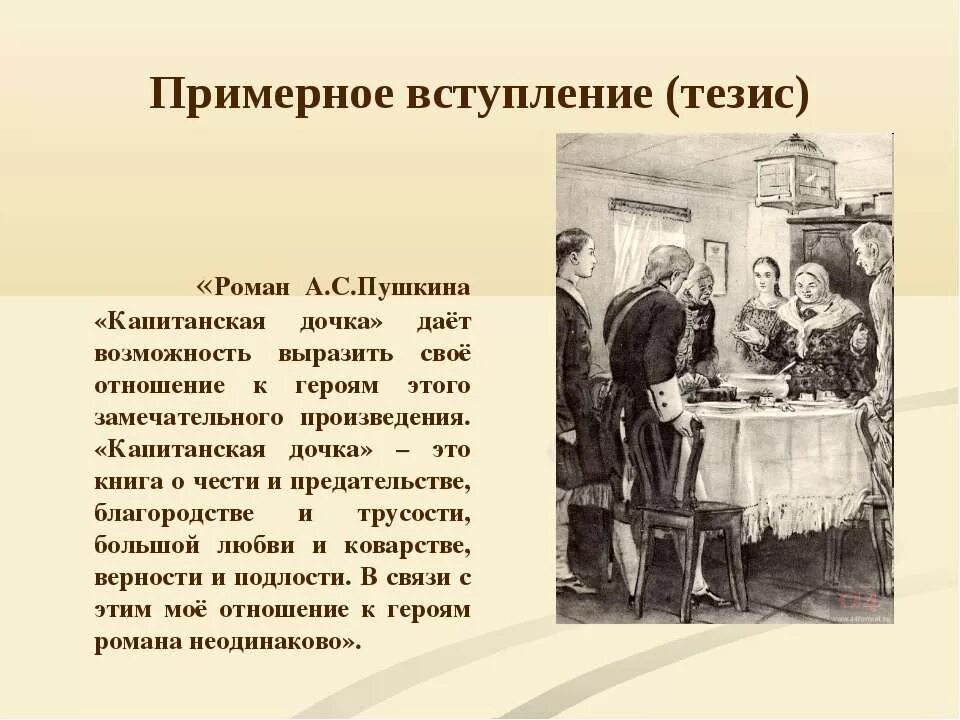 Примерное вступление (тезис)

«Роман А.С.Пушкина «Капитанская дочка» даёт возможность выразить своё отношение к героям этого замечательного произведения. «Капитанская дочка» – это книга о чести и предательстве, благородстве и трусости, большой любви и коварстве, верности и подлости. В связи с этим моё отношение к героям романа неодинаково».